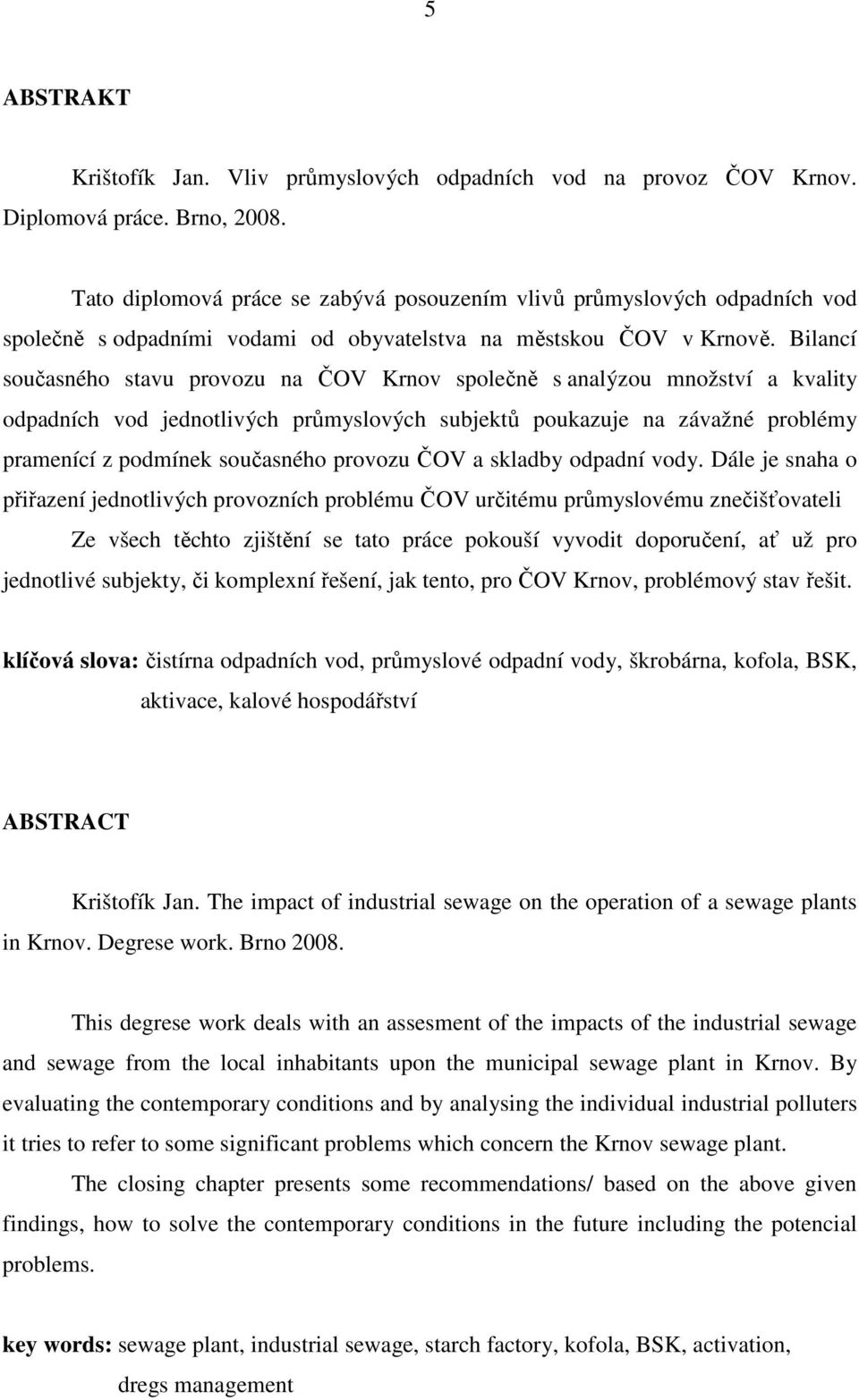 5

ABSTRAKT

Krištofík Jan. Vliv průmyslových odpadních vod na provoz ČOV Krnov. Diplomová práce. Brno, 2008.

Tato diplomová práce se zabývá posouzením vlivů průmyslových odpadních vod společně s odpadními vodami od obyvatelstva na městskou ČOV v Krnově. Bilancí současného stavu provozu na ČOV Krnov společně s analýzou množství a kvality odpadních vod jednotlivých průmyslových subjektů poukazuje na závažné problémy pramenící z podmínek současného provozu ČOV a skladby odpadní vody. Dále je snaha o přiřazení jednotlivých provozních problému ČOV určitému průmyslovému znečišťovateli

Ze všech těchto zjištění se tato práce pokouší vyvodit doporučení, ať už pro jednotlivé subjekty, či komplexní řešení, jak tento, pro ČOV Krnov, problémový stav řešit.

klíčová slova: čistírna odpadních vod, průmyslové odpadní vody, škrobárna, kofola, BSK, aktivace, kalové hospodářství

ABSTRACT

Krištofík Jan. The impact of industrial sewage on the operation of a sewage plants in Krnov. Degrese work. Brno 2008.

This degrese work deals with an assesment of the impacts of the industrial sewage and sewage from the local inhabitants upon the municipal sewage plant in Krnov. By evaluating the contemporary conditions and by analysing the individual industrial polluters it tries to refer to some significant problems which concern the Krnov sewage plant.

The closing chapter presents some recommendations/ based on the above given findings, how to solve the contemporary conditions in the future including the potencial problems.

key words: sewage plant, industrial sewage, starch factory, kofola, BSK, activation, dregs management